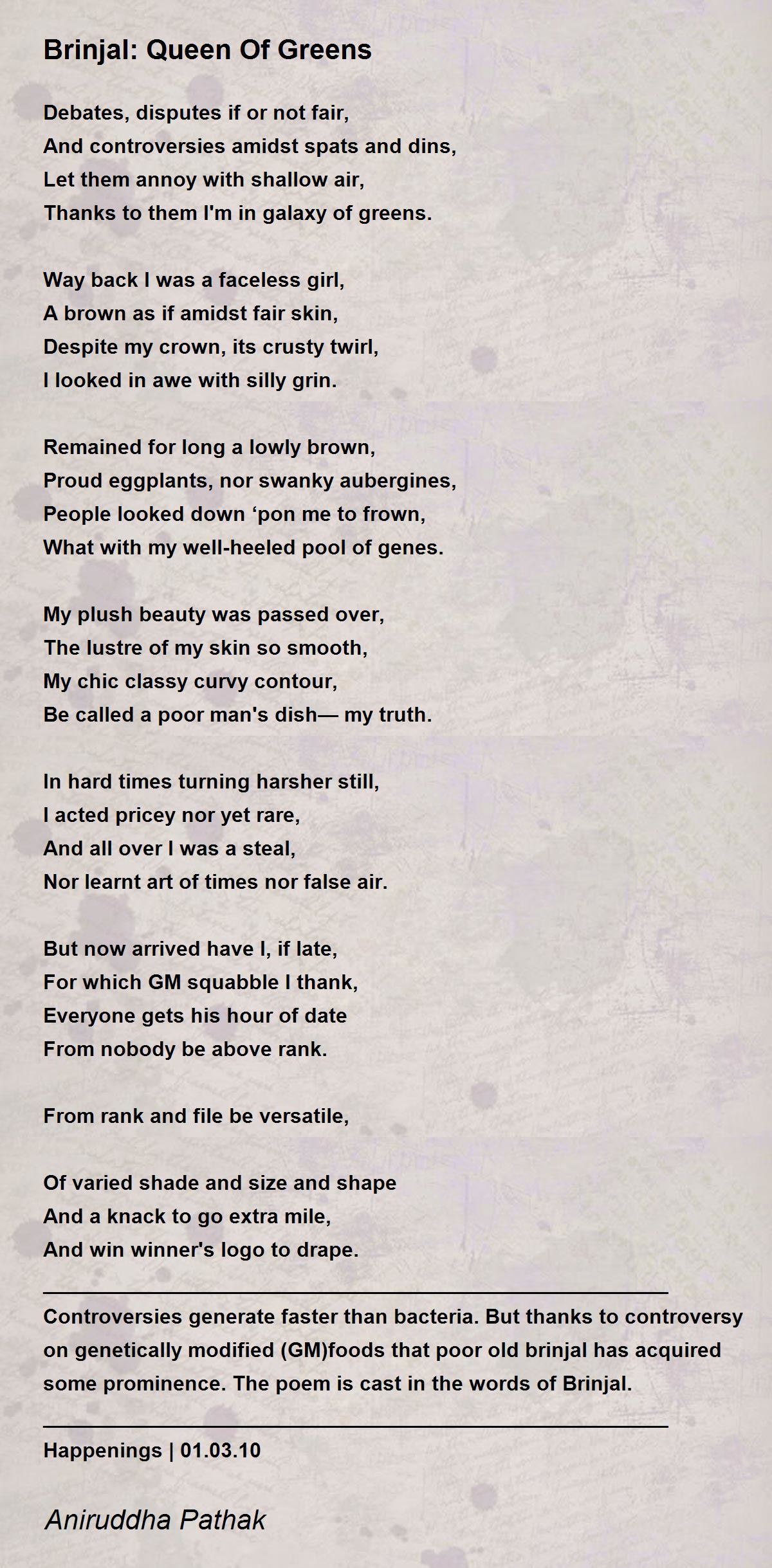 Brinjal: Queen Of Greens

Debates, disputes if or not fair,
And controversies amidst spats and dins,
Let them annoy with shallow air,
Thanks to them I'm in galaxy of greens.

Way back I was a faceless girl,
A brown as if amidst fair skin,
Despite my crown, its crusty twirl,
I looked in awe with silly grin.

Remained for long a lowly brown,
Proud eggplants, nor swanky aubergines,
People looked down ‘pon me to frown,
What with my well-heeled pool of genes.

My plush beauty was passed over,
The lustre of my skin so smooth,
My chic classy curvy contour,
Be called a poor man's dish— my truth.

In hard times turning harsher still,
I acted pricey nor yet rare,
And all over I was a steal,
Nor learnt art of times nor false air.

But now arrived have I, if late,
For which GM squabble I thank,
Everyone gets his hour of date
From nobody be above rank.

From rank and file be versatile,

Of varied shade and size and shape
And a knack to go extra mile,
And win winner's logo to drape.

Controversies generate faster than bacteria. But thanks to controversy on genetically modified (GM)foods that poor old brinjal has acquired some prominence. The poem is cast in the words of Brinjal.

Happenings | 01.03.10

Aniruddha Pathak